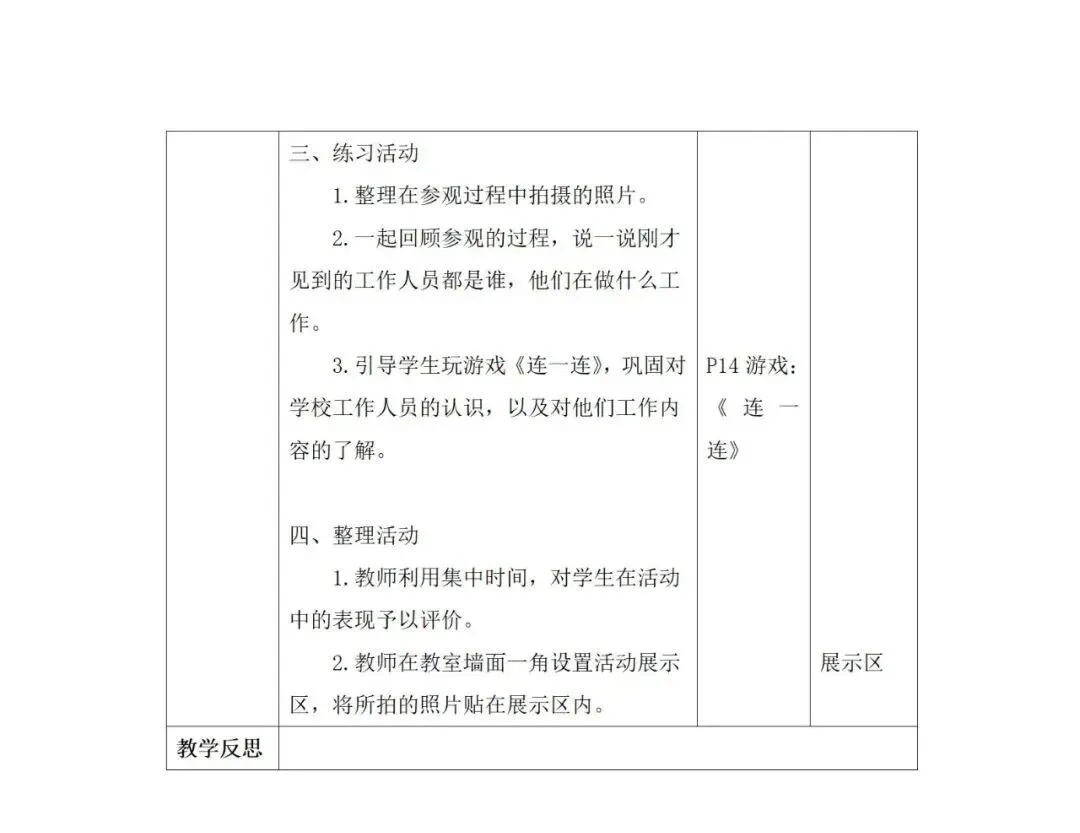 | | 三、练习活动<br>1.整理在参观过程中拍摄的照片。<br>2.一起回顾参观的过程，说一说刚才见到的工作人员都是谁，他们在做什么工作。<br>3.引导学生玩游戏《连一连》，巩固对学校工作人员的认识，以及对他们工作内容的了解。<br><br>四、整理活动<br>1.教师利用集中时间，对学生在活动中的表现予以评价。<br>2.教师在教室墙面一角设置活动展示区，将所拍的照片贴在展示区内。 | P14 游戏：《连一连》 | 展示区 |
|---|---|---|---|
| 教学反思 | | | |